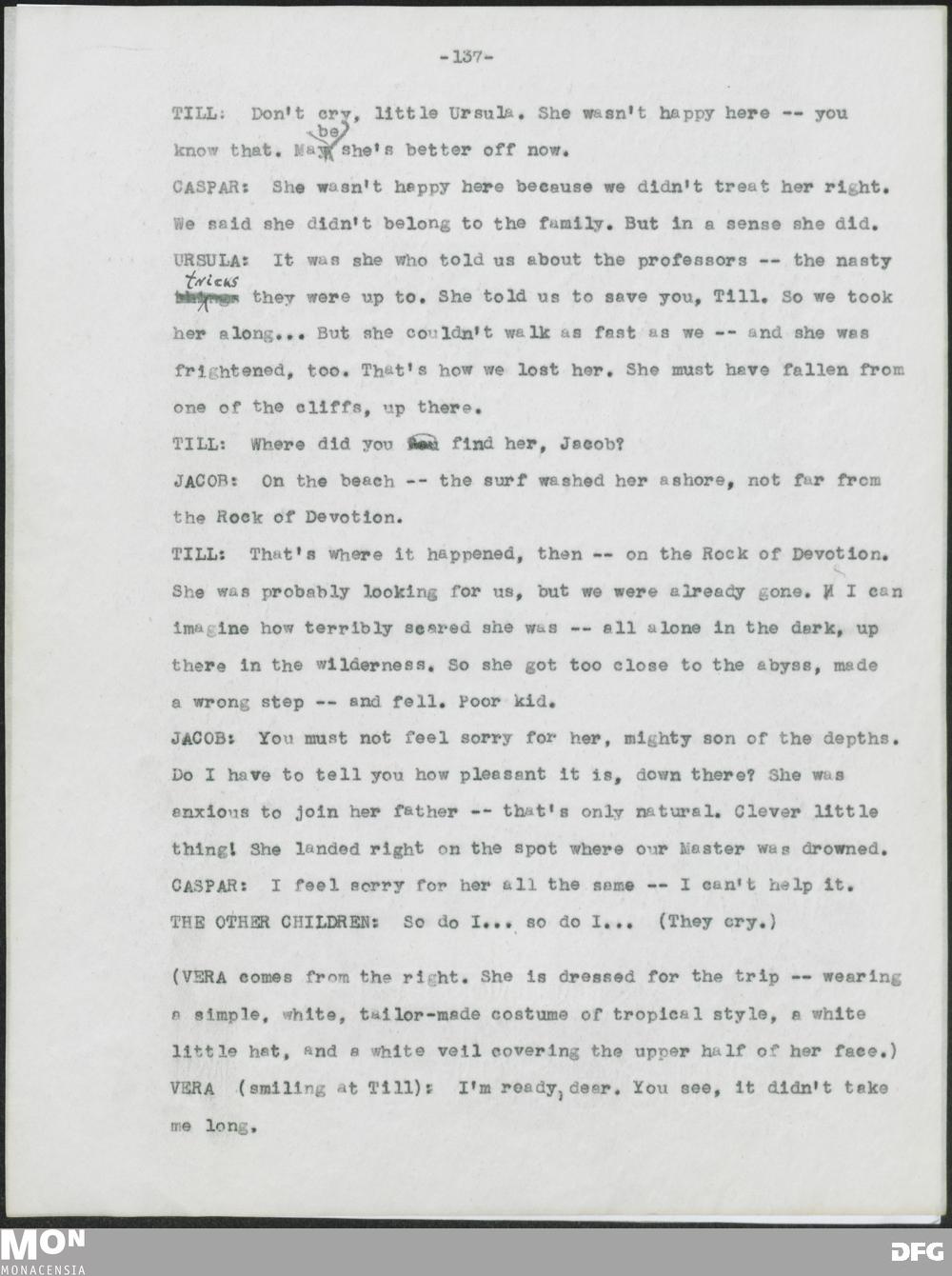 -137-

TILL: Don't cry, little Ursula. She wasn't happy here -- you know that. Maybe she's better off now.

CASPAR: She wasn't happy here because we didn't treat her right. We said she didn't belong to the family. But in a sense she did.

URSULA: It was she who told us about the professors -- the nasty tricks they were up to. She told us to save you, Till. So we took her along... But she couldn't walk as fast as we -- and she was frightened, too. That's how we lost her. She must have fallen from one of the cliffs, up there.

TILL: Where did you find her, Jacob?

JACOB: On the beach -- the surf washed her ashore, not far from the Rock of Devotion.

TILL: That's where it happened, then -- on the Rock of Devotion. She was probably looking for us, but we were already gone. I can imagine how terribly scared she was -- all alone in the dark, up there in the wilderness. So she got too close to the abyss, made a wrong step -- and fell. Poor kid.

JACOB: You must not feel sorry for her, mighty son of the depths. Do I have to tell you how pleasant it is, down there? She was anxious to join her father -- that's only natural. Clever little thing! She landed right on the spot where our Master was drowned.

CASPAR: I feel sorry for her all the same -- I can't help it.

THE OTHER CHILDREN: So do I... so do I... (They cry.)

(VERA comes from the right. She is dressed for the trip -- wearing a simple, white, tailor-made costume of tropical style, a white little hat, and a white veil covering the upper half of her face.)

VERA (smiling at Till): I'm ready, dear. You see, it didn't take me long.

MON MONACENSIA

DFG